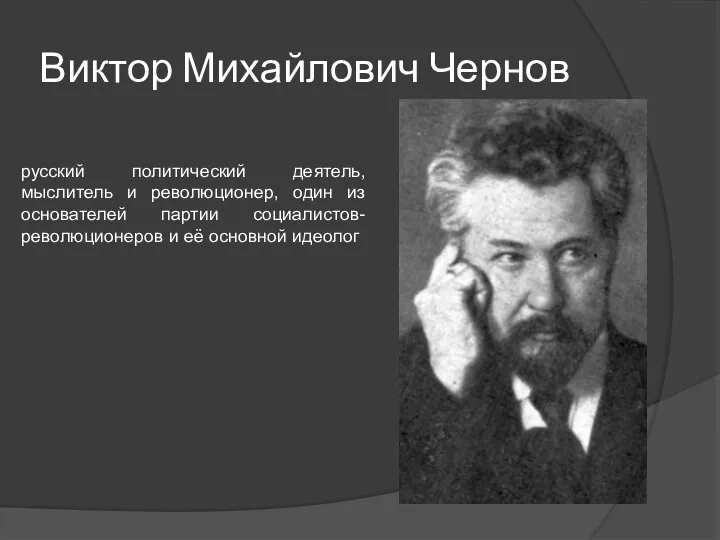 Виктор Михайлович Чернов

русский политический деятель, мыслитель и революционер, один из основателей партии социалистов-революционеров и её основной идеолог